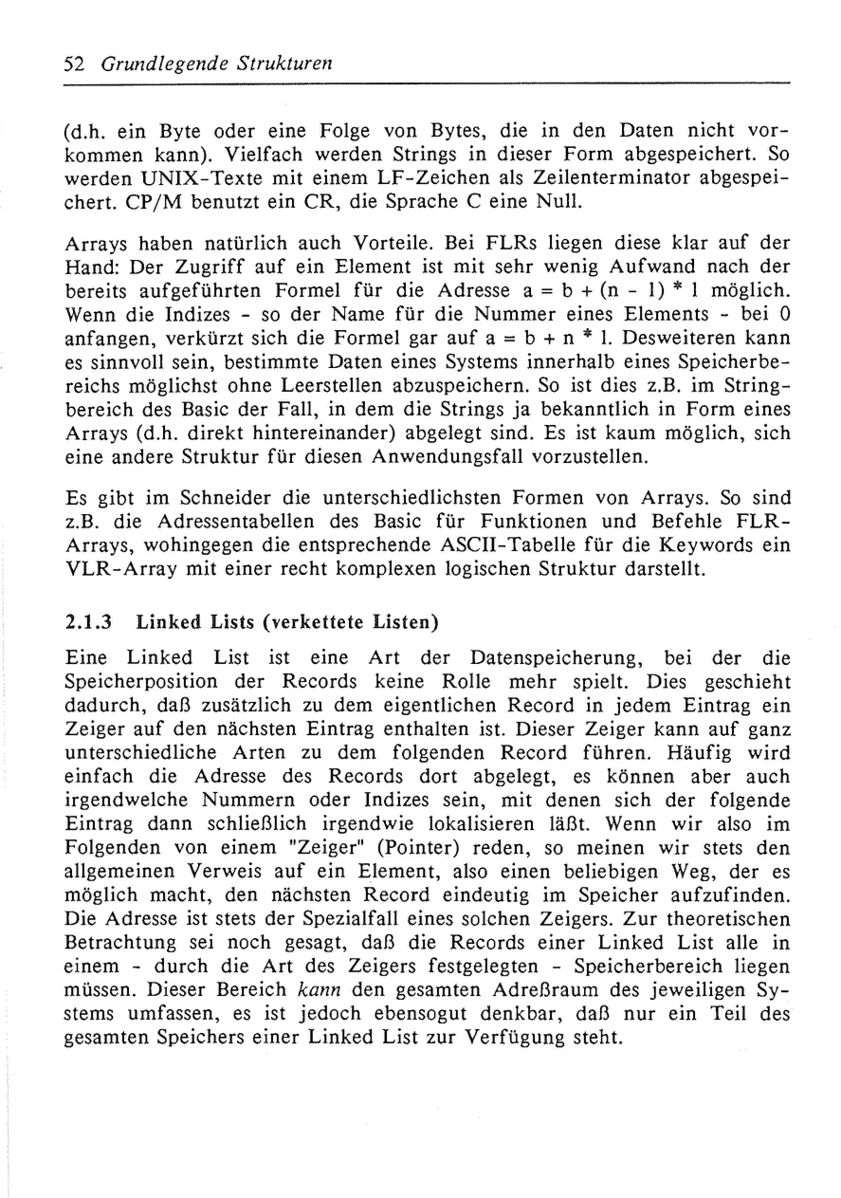 52 Grundlegende Strukturen

(d.h. ein Byte oder eine Folge von Bytes, die in den Daten nicht vorkommen kann). Vielfach werden Strings in dieser Form abgespeichert. So werden UNIX-Texte mit einem LF-Zeichen als Zeilenterminator abgespeichert. CP/M benutzt ein CR, die Sprache C eine Null.

Arrays haben natürlich auch Vorteile. Bei FLRs liegen diese klar auf der Hand: Der Zugriff auf ein Element ist mit sehr wenig Aufwand nach der bereits aufgeführten Formel für die Adresse a = b + (n - 1) * l möglich. Wenn die Indizes - so der Name für die Nummer eines Elements - bei 0 anfangen, verkürzt sich die Formel gar auf a = b + n * l. Desweiteren kann es sinnvoll sein, bestimmte Daten eines Systems innerhalb eines Speicherbereichs möglichst ohne Leerstellen abzuspeichern. So ist dies z.B. im Stringbereich des Basic der Fall, in dem die Strings ja bekanntlich in Form eines Arrays (d.h. direkt hintereinander) abgelegt sind. Es ist kaum möglich, sich eine andere Struktur für diesen Anwendungsfall vorzustellen.

Es gibt im Schneider die unterschiedlichsten Formen von Arrays. So sind z.B. die Adressentabellen des Basic für Funktionen und Befehle FLR-Arrays, wohingegen die entsprechende ASCII-Tabelle für die Keywords ein VLR-Array mit einer recht komplexen logischen Struktur darstellt.

2.1.3 Linked Lists (verkettete Listen)

Eine Linked List ist eine Art der Datenspeicherung, bei der die Speicherposition der Records keine Rolle mehr spielt. Dies geschieht dadurch, daß zusätzlich zu dem eigentlichen Record in jedem Eintrag ein Zeiger auf den nächsten Eintrag enthalten ist. Dieser Zeiger kann auf ganz unterschiedliche Arten zu dem folgenden Record führen. Häufig wird einfach die Adresse des Records dort abgelegt, es können aber auch irgendwelche Nummern oder Indizes sein, mit denen sich der folgende Eintrag dann schließlich irgendwie lokalisieren läßt. Wenn wir also im Folgenden von einem "Zeiger" (Pointer) reden, so meinen wir stets den allgemeinen Verweis auf ein Element, also einen beliebigen Weg, der es möglich macht, den nächsten Record eindeutig im Speicher aufzufinden. Die Adresse ist stets der Spezialfall eines solchen Zeigers. Zur theoretischen Betrachtung sei noch gesagt, daß die Records einer Linked List alle in einem - durch die Art des Zeigers festgelegten - Speicherbereich liegen müssen. Dieser Bereich kann den gesamten Adreßraum des jeweiligen Systems umfassen, es ist jedoch ebensogut denkbar, daß nur ein Teil des gesamten Speichers einer Linked List zur Verfügung steht.